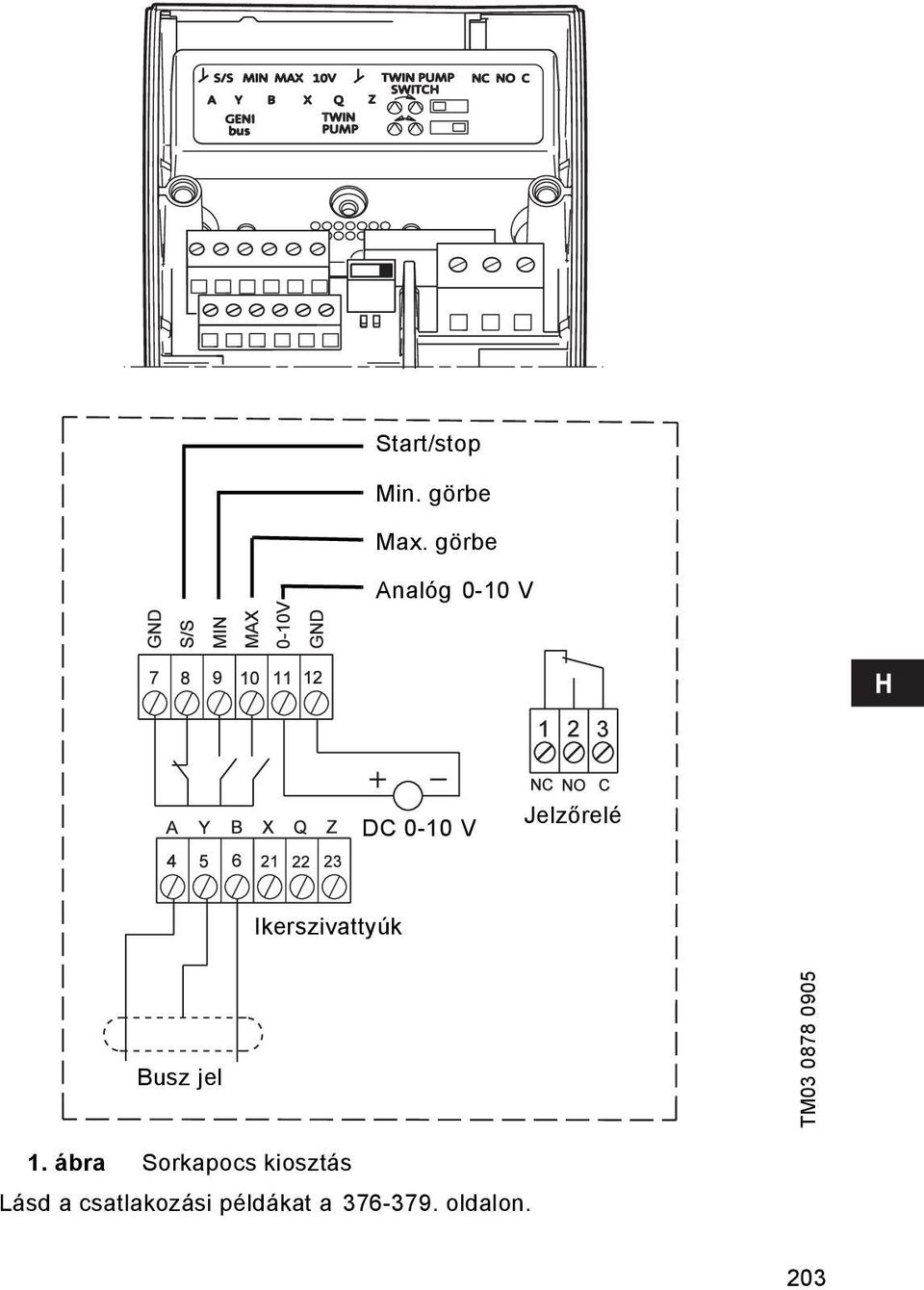 S/S MIN MAX 10V TWIN PUMP SWITCH NC NO C
A Y B X Q Z
GENI bus TWIN PUMP

Start/stop
Min. görbe
Max. görbe
Analóg 0-10 V

GND S/S MIN MAX 0-10V GND
7 8 9 10 11 12

H

1 2 3
NC NO C
Jelzőrelé

+ −
DC 0-10 V

A Y B X Q Z
4 5 6 21 22 23

Ikerszivattyúk

Busz jel

TM03 0878 0905

1. ábra Sorkapocs kiosztás

Lásd a csatlakozási példákat a 376-379. oldalon.

203